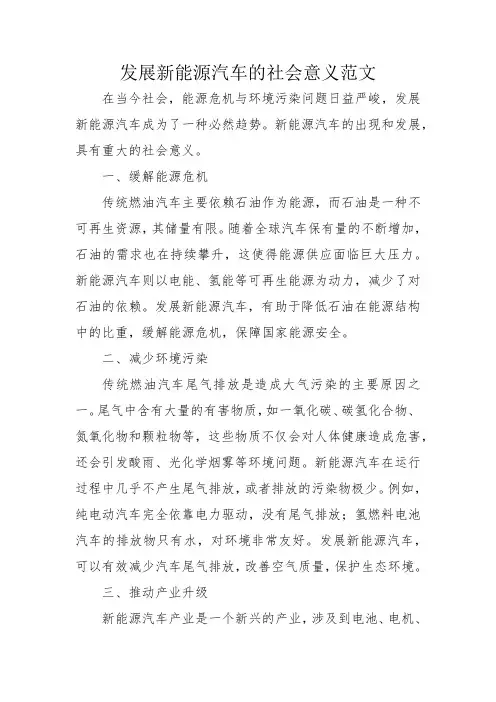 发展新能源汽车的社会意义范文

在当今社会，能源危机与环境污染问题日益严峻，发展新能源汽车成为了一种必然趋势。新能源汽车的出现和发展，具有重大的社会意义。

一、缓解能源危机

传统燃油汽车主要依赖石油作为能源，而石油是一种不可再生资源，其储量有限。随着全球汽车保有量的不断增加，石油的需求也在持续攀升，这使得能源供应面临巨大压力。新能源汽车则以电能、氢能等可再生能源为动力，减少了对石油的依赖。发展新能源汽车，有助于降低石油在能源结构中的比重，缓解能源危机，保障国家能源安全。

二、减少环境污染

传统燃油汽车尾气排放是造成大气污染的主要原因之一。尾气中含有大量的有害物质，如一氧化碳、碳氢化合物、氮氧化物和颗粒物等，这些物质不仅会对人体健康造成危害，还会引发酸雨、光化学烟雾等环境问题。新能源汽车在运行过程中几乎不产生尾气排放，或者排放的污染物极少。例如，纯电动汽车完全依靠电力驱动，没有尾气排放；氢燃料电池汽车的排放物只有水，对环境非常友好。发展新能源汽车，可以有效减少汽车尾气排放，改善空气质量，保护生态环境。

三、推动产业升级

新能源汽车产业是一个新兴的产业，涉及到电池、电机、